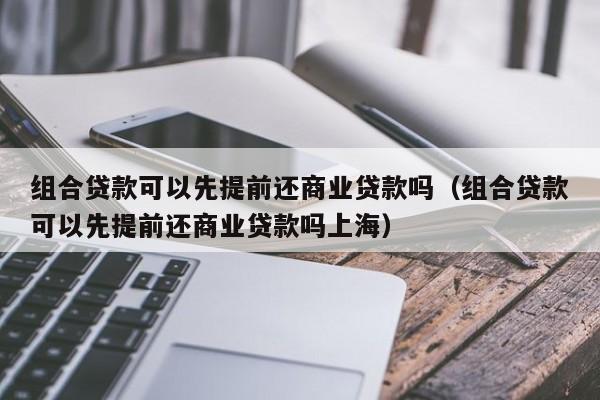 组合贷款可以先提前还商业贷款吗（组合贷款可以先提前还商业贷款吗上海）